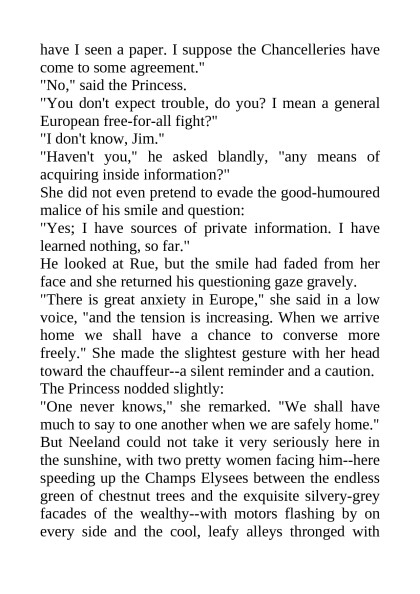 have I seen a paper. I suppose the Chancelleries have come to some agreement."
"No," said the Princess.
"You don't expect trouble, do you? I mean a general European free-for-all fight?"
"I don't know, Jim."
"Haven't you," he asked blandly, "any means of acquiring inside information?"
She did not even pretend to evade the good-humoured malice of his smile and question:
"Yes; I have sources of private information. I have learned nothing, so far."
He looked at Rue, but the smile had faded from her face and she returned his questioning gaze gravely.
"There is great anxiety in Europe," she said in a low voice, "and the tension is increasing. When we arrive home we shall have a chance to converse more freely." She made the slightest gesture with her head toward the chauffeur--a silent reminder and a caution.
The Princess nodded slightly:
"One never knows," she remarked. "We shall have much to say to one another when we are safely home."
But Neeland could not take it very seriously here in the sunshine, with two pretty women facing him--here speeding up the Champs Elysees between the endless green of chestnut trees and the exquisite silvery-grey facades of the wealthy--with motors flashing by on every side and the cool, leafy alleys thronged with